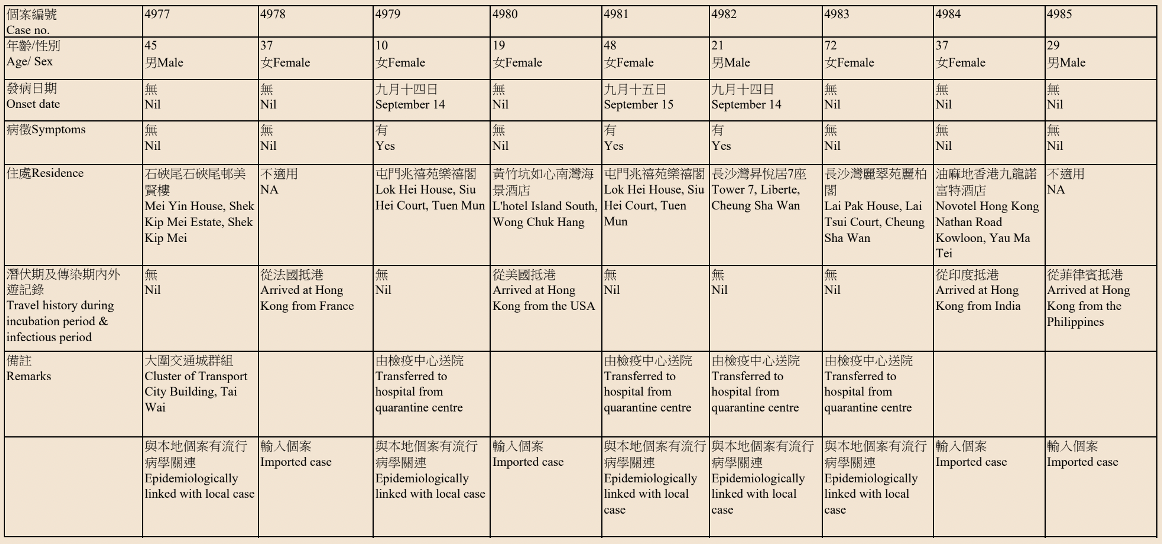 | 個案編號 Case no. | 4977 | 4978 | 4979 | 4980 | 4981 | 4982 | 4983 | 4984 | 4985 |
|---|---|---|---|---|---|---|---|---|---|
| 年齡/性別 Age/ Sex | 45 男Male | 37 女Female | 10 女Female | 19 女Female | 48 女Female | 21 男Male | 72 女Female | 37 女Female | 29 男Male |
| 發病日期 Onset date | 無 Nil | 無 Nil | 九月十四日 September 14 | 無 Nil | 九月十五日 September 15 | 九月十四日 September 14 | 無 Nil | 無 Nil | 無 Nil |
| 病徵Symptoms | 無 Nil | 無 Nil | 有 Yes | 無 Nil | 有 Yes | 有 Yes | 無 Nil | 無 Nil | 無 Nil |
| 住處Residence | 石硤尾石硤尾邨美賢樓 Mei Yin House, Shek Kip Mei Estate, Shek Kip Mei | 不適用 NA | 屯門兆禧苑樂禧閣 Lok Hei House, Siu Hei Court, Tuen Mun | 黃竹坑如心南灣海景酒店 L'hotel Island South, Wong Chuk Hang | 屯門兆禧苑樂禧閣 Lok Hei House, Siu Hei Court, Tuen Mun | 長沙灣昇悅居7座 Tower 7, Liberte, Cheung Sha Wan | 長沙灣麗翠苑麗柏閣 Lai Pak House, Lai Tsui Court, Cheung Sha Wan | 油麻地香港九龍諾富特酒店 Novotel Hong Kong Nathan Road Kowloon, Yau Ma Tei | 不適用 NA |
| 潛伏期及傳染期內外遊記錄 Travel history during incubation period & infectious period | 無 Nil | 從法國抵港 Arrived at Hong Kong from France | 無 Nil | 從美國抵港 Arrived at Hong Kong from the USA | 無 Nil | 無 Nil | 無 Nil | 從印度抵港 Arrived at Hong Kong from India | 從菲律賓抵港 Arrived at Hong Kong from the Philippines |
| 備註 Remarks | 大圍交通城群組 Cluster of Transport City Building, Tai Wai | | 由檢疫中心送院 Transferred to hospital from quarantine centre | | 由檢疫中心送院 Transferred to hospital from quarantine centre | 由檢疫中心送院 Transferred to hospital from quarantine centre | 由檢疫中心送院 Transferred to hospital from quarantine centre | | |
| | 與本地個案有流行病學關連 Epidemiologically linked with local case | 輸入個案 Imported case | 與本地個案有流行病學關連 Epidemiologically linked with local case | 輸入個案 Imported case | 與本地個案有流行病學關連 Epidemiologically linked with local case | 與本地個案有流行病學關連 Epidemiologically linked with local case | 與本地個案有流行病學關連 Epidemiologically linked with local case | 輸入個案 Imported case | 輸入個案 Imported case |